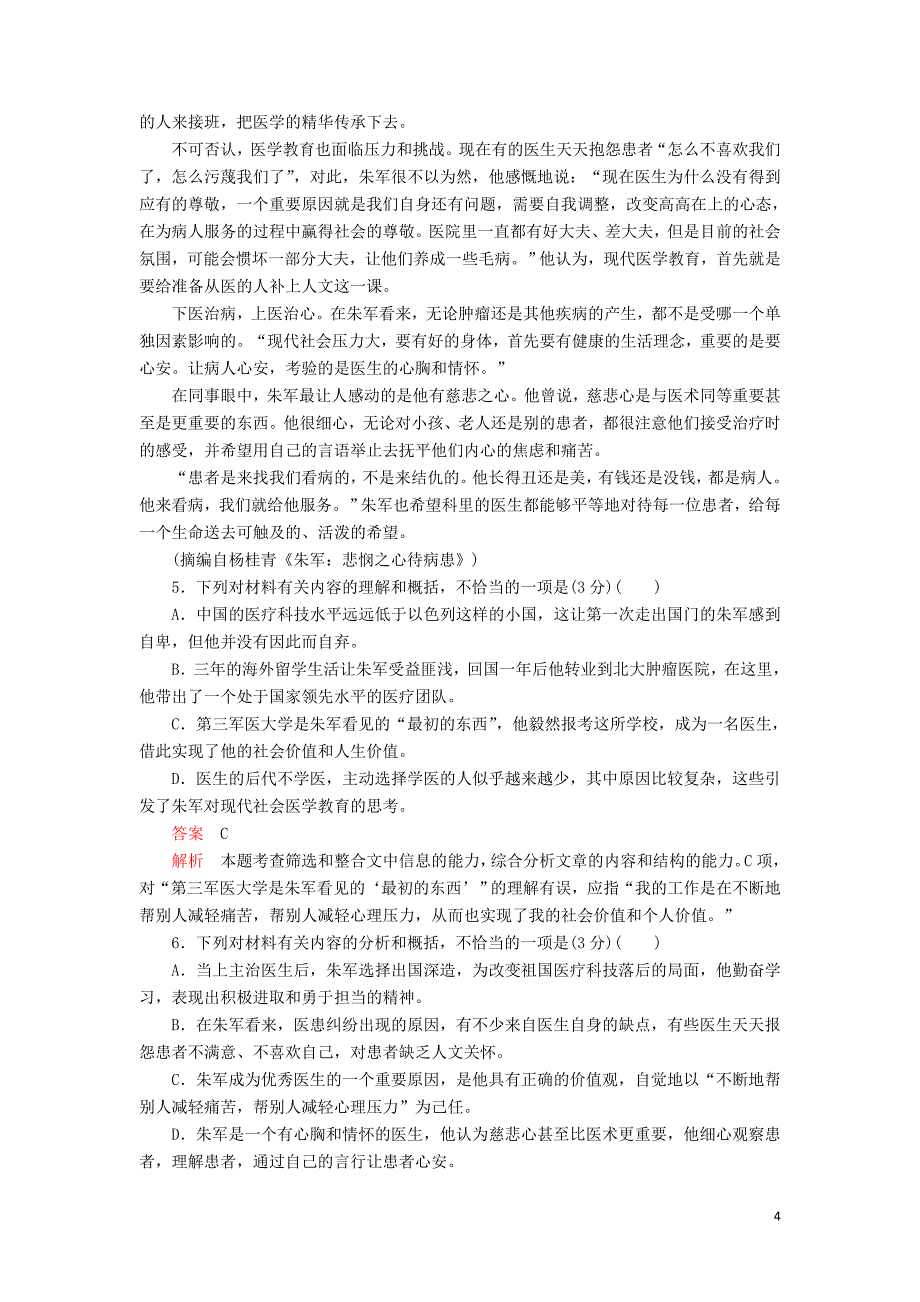 的人来接班，把医学的精华传承下去。

不可否认，医学教育也面临压力和挑战。现在有的医生天天抱怨患者“怎么不喜欢我们了，怎么污蔑我们了”，对此，朱军很不以为然，他感慨地说：“现在医生为什么没有得到应有的尊敬，一个重要原因就是我们自身还有问题，需要自我调整，改变高高在上的心态，在为病人服务的过程中赢得社会的尊敬。医院里一直都有好大夫、差大夫，但是目前的社会氛围，可能会惯坏一部分大夫，让他们养成一些毛病。”他认为，现代医学教育，首先就是要给准备从医的人补上人文这一课。

下医治病，上医治心。在朱军看来，无论肿瘤还是其他疾病的产生，都不是受哪一个单独因素影响的。“现代社会压力大，要有好的身体，首先要有健康的生活理念，重要的是要心安。让病人心安，考验的是医生的心胸和情怀。”

在同事眼中，朱军最让人感动的是他有慈悲之心。他曾说，慈悲心是与医术同等重要甚至是更重要的东西。他很细心，无论对小孩、老人还是别的患者，都很注意他们接受治疗时的感受，并希望用自己的言语举止去抚平他们内心的焦虑和痛苦。

“患者是来找我们看病的，不是来结仇的。他长得丑还是美，有钱还是没钱，都是病人。他来看病，我们就给他服务。”朱军也希望科里的医生都能够平等地对待每一位患者，给每一个生命送去可触及的、活泼的希望。

(摘编自杨桂青《朱军：悲悯之心待病患》)

5．下列对材料有关内容的理解和概括，不恰当的一项是(3分)(　　)

A．中国的医疗科技水平远远低于以色列这样的小国，这让第一次走出国门的朱军感到自卑，但他并没有因此而自弃。

B．三年的海外留学生活让朱军受益匪浅，回国一年后他转业到北大肿瘤医院，在这里，他带出了一个处于国家领先水平的医疗团队。

C．第三军医大学是朱军看见的“最初的东西”，他毅然报考这所学校，成为一名医生，借此实现了他的社会价值和人生价值。

D．医生的后代不学医，主动选择学医的人似乎越来越少，其中原因比较复杂，这些引发了朱军对现代社会医学教育的思考。

答案　C

解析　本题考查筛选和整合文中信息的能力，综合分析文章的内容和结构的能力。C项，对“第三军医大学是朱军看见的‘最初的东西’”的理解有误，应指“我的工作是在不断地帮别人减轻痛苦，帮别人减轻心理压力，从而也实现了我的社会价值和个人价值。”

6．下列对材料有关内容的分析和概括，不恰当的一项是(3分)(　　)

A．当上主治医生后，朱军选择出国深造，为改变祖国医疗科技落后的局面，他勤奋学习，表现出积极进取和勇于担当的精神。

B．在朱军看来，医患纠纷出现的原因，有不少来自医生自身的缺点，有些医生天天报怨患者不满意、不喜欢自己，对患者缺乏人文关怀。

C．朱军成为优秀医生的一个重要原因，是他具有正确的价值观，自觉地以“不断地帮别人减轻痛苦，帮别人减轻心理压力”为己任。

D．朱军是一个有心胸和情怀的医生，他认为慈悲心甚至比医术更重要，他细心观察患者，理解患者，通过自己的言行让患者心安。

4